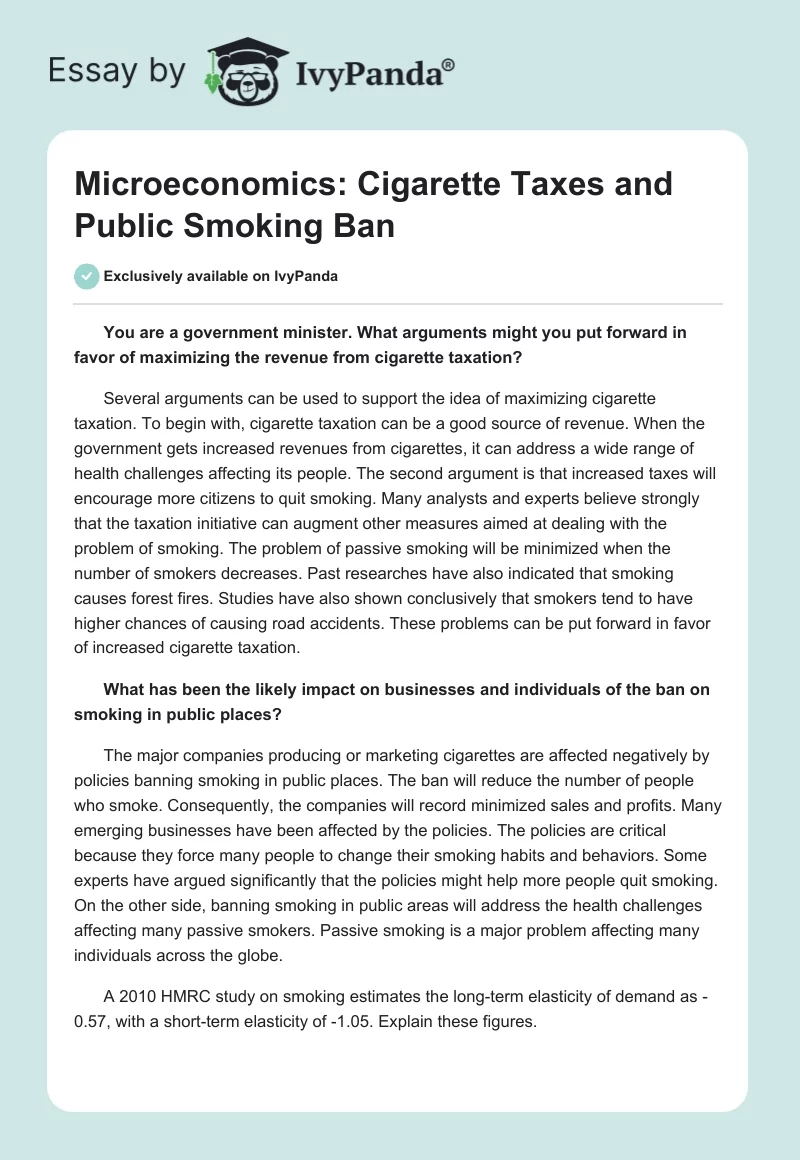 Essay by IvyPanda®

Microeconomics: Cigarette Taxes and Public Smoking Ban

Exclusively available on IvyPanda

You are a government minister. What arguments might you put forward in favor of maximizing the revenue from cigarette taxation?

Several arguments can be used to support the idea of maximizing cigarette taxation. To begin with, cigarette taxation can be a good source of revenue. When the government gets increased revenues from cigarettes, it can address a wide range of health challenges affecting its people. The second argument is that increased taxes will encourage more citizens to quit smoking. Many analysts and experts believe strongly that the taxation initiative can augment other measures aimed at dealing with the problem of smoking. The problem of passive smoking will be minimized when the number of smokers decreases. Past researches have also indicated that smoking causes forest fires. Studies have also shown conclusively that smokers tend to have higher chances of causing road accidents. These problems can be put forward in favor of increased cigarette taxation.

What has been the likely impact on businesses and individuals of the ban on smoking in public places?

The major companies producing or marketing cigarettes are affected negatively by policies banning smoking in public places. The ban will reduce the number of people who smoke. Consequently, the companies will record minimized sales and profits. Many emerging businesses have been affected by the policies. The policies are critical because they force many people to change their smoking habits and behaviors. Some experts have argued significantly that the policies might help more people quit smoking. On the other side, banning smoking in public areas will address the health challenges affecting many passive smokers. Passive smoking is a major problem affecting many individuals across the globe.

A 2010 HMRC study on smoking estimates the long-term elasticity of demand as -0.57, with a short-term elasticity of -1.05. Explain these figures.